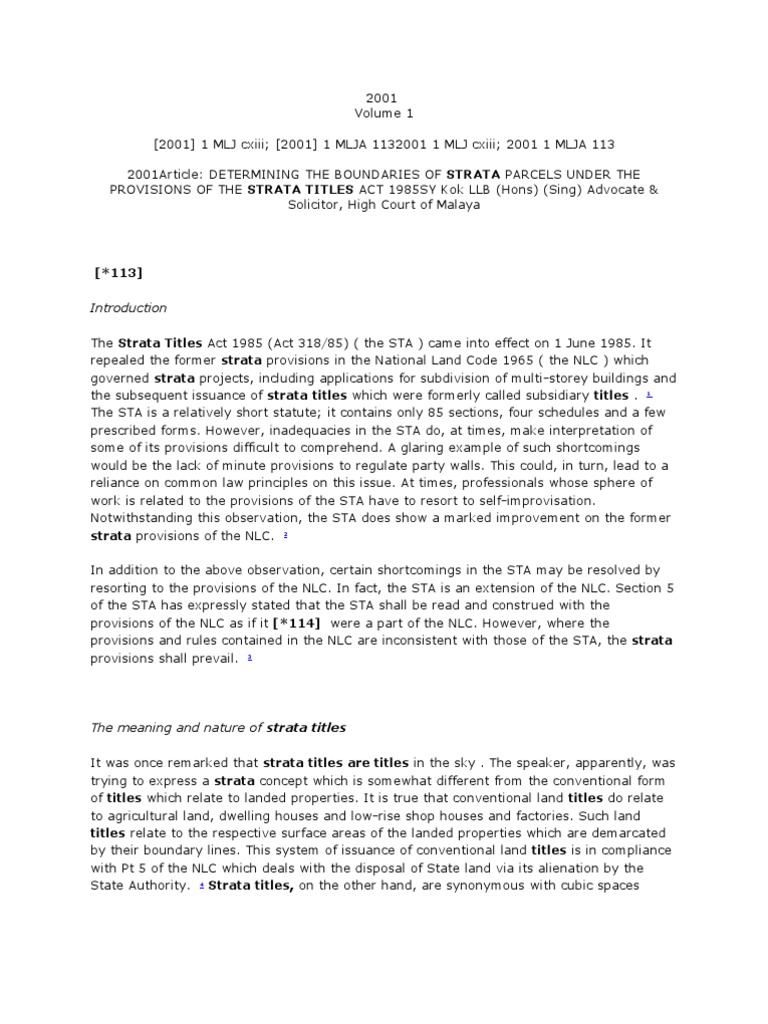 2001
Volume 1

[2001] 1 MLJ cxiii; [2001] 1 MLJA 1132001 1 MLJ cxiii; 2001 1 MLJA 113

2001Article: DETERMINING THE BOUNDARIES OF STRATA PARCELS UNDER THE PROVISIONS OF THE STRATA TITLES ACT 1985SY Kok LLB (Hons) (Sing) Advocate & Solicitor, High Court of Malaya

[*113]

Introduction

The Strata Titles Act 1985 (Act 318/85) ( the STA ) came into effect on 1 June 1985. It repealed the former strata provisions in the National Land Code 1965 ( the NLC ) which governed strata projects, including applications for subdivision of multi-storey buildings and the subsequent issuance of strata titles which were formerly called subsidiary titles . 1 The STA is a relatively short statute; it contains only 85 sections, four schedules and a few prescribed forms. However, inadequacies in the STA do, at times, make interpretation of some of its provisions difficult to comprehend. A glaring example of such shortcomings would be the lack of minute provisions to regulate party walls. This could, in turn, lead to a reliance on common law principles on this issue. At times, professionals whose sphere of work is related to the provisions of the STA have to resort to self-improvisation. Notwithstanding this observation, the STA does show a marked improvement on the former strata provisions of the NLC. 2

In addition to the above observation, certain shortcomings in the STA may be resolved by resorting to the provisions of the NLC. In fact, the STA is an extension of the NLC. Section 5 of the STA has expressly stated that the STA shall be read and construed with the provisions of the NLC as if it [*114] were a part of the NLC. However, where the provisions and rules contained in the NLC are inconsistent with those of the STA, the strata provisions shall prevail. 3

The meaning and nature of strata titles

It was once remarked that strata titles are titles in the sky . The speaker, apparently, was trying to express a strata concept which is somewhat different from the conventional form of titles which relate to landed properties. It is true that conventional land titles do relate to agricultural land, dwelling houses and low-rise shop houses and factories. Such land titles relate to the respective surface areas of the landed properties which are demarcated by their boundary lines. This system of issuance of conventional land titles is in compliance with Pt 5 of the NLC which deals with the disposal of State land via its alienation by the State Authority. 4 Strata titles, on the other hand, are synonymous with cubic spaces